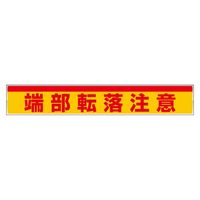 端部転落注意